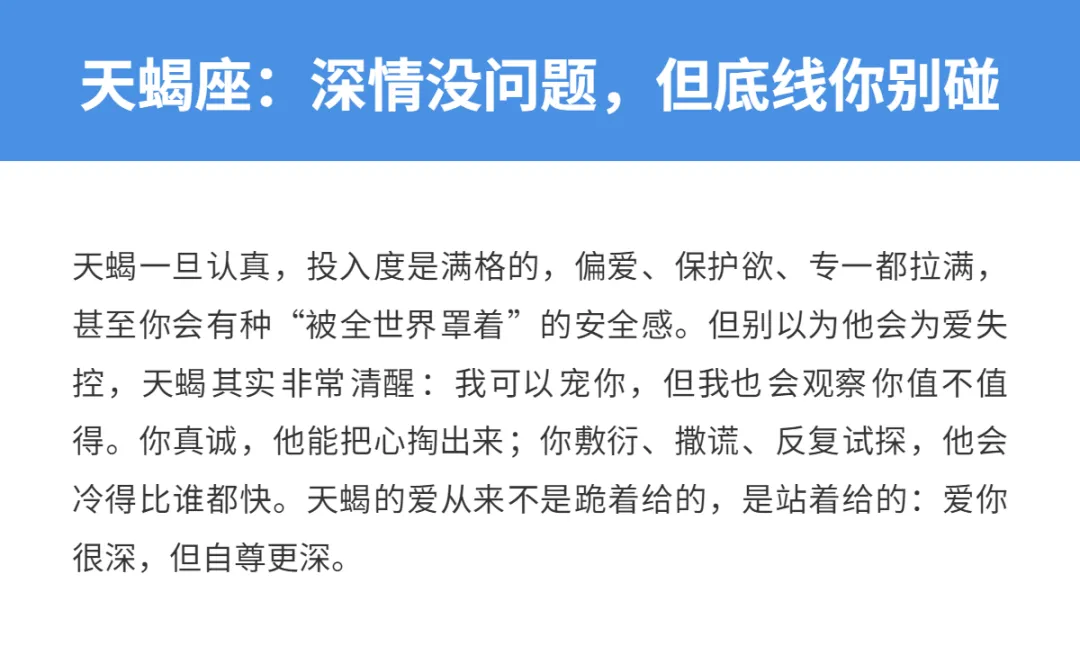 天蝎座：深情没问题，但底线你别碰

天蝎一旦认真，投入度是满格的，偏爱、保护欲、专一都拉满，甚至你会有种“被全世界罩着”的安全感。但别以为他会为爱失控，天蝎其实非常清醒：我可以宠你，但我也会观察你值不值得。你真诚，他能把心掏出来；你敷衍、撒谎、反复试探，他会冷得比谁都快。天蝎的爱从来不是跪着给的，是站着给的：爱你很深，但自尊更深。